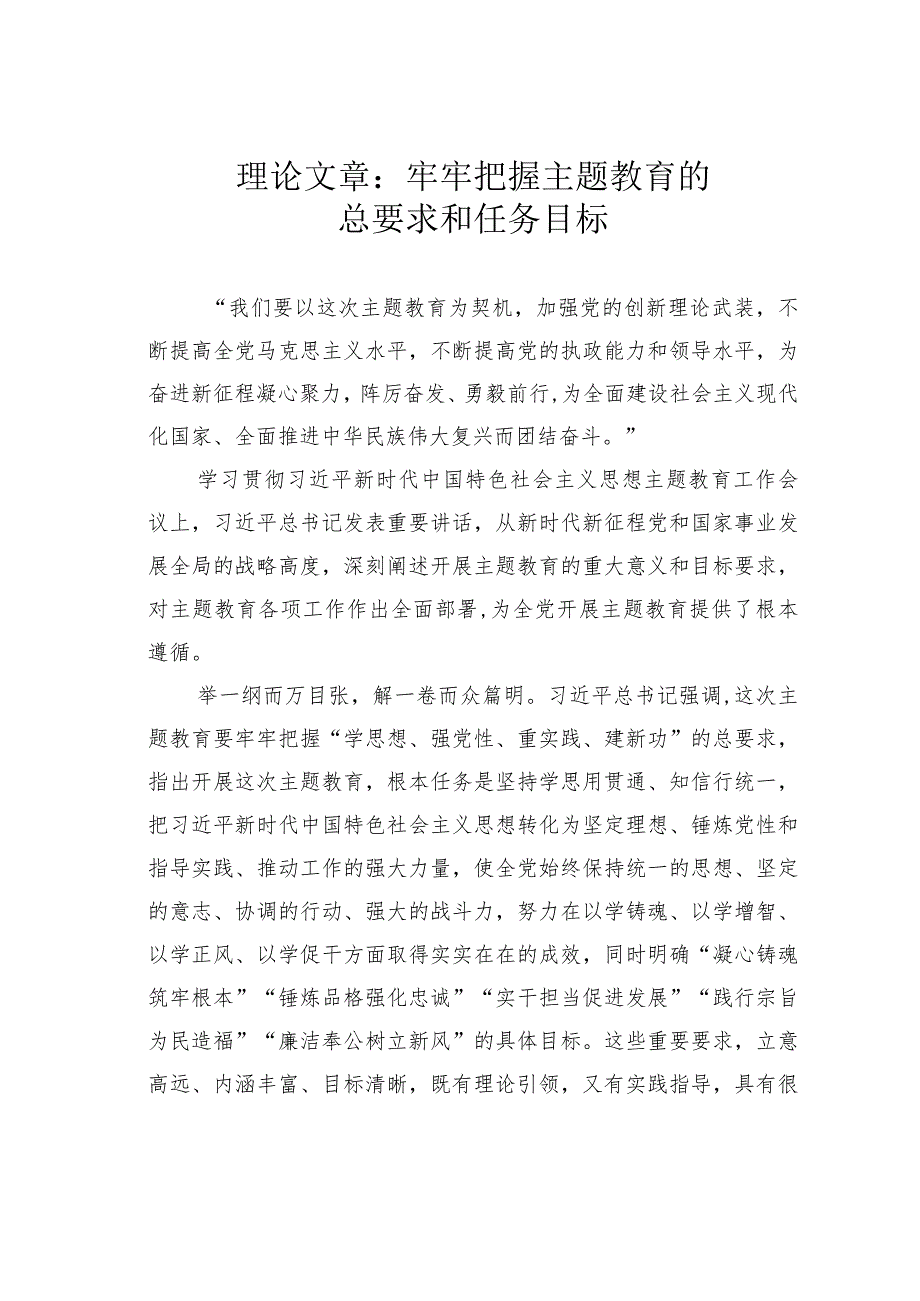 理论文章：牢牢把握主题教育的总要求和任务目标

“我们要以这次主题教育为契机，加强党的创新理论武装，不断提高全党马克思主义水平，不断提高党的执政能力和领导水平，为奋进新征程凝心聚力，阵厉奋发、勇毅前行,为全面建设社会主义现代化国家、全面推进中华民族伟大复兴而团结奋斗。”

学习贯彻习近平新时代中国特色社会主义思想主题教育工作会议上，习近平总书记发表重要讲话，从新时代新征程党和国家事业发展全局的战略高度，深刻阐述开展主题教育的重大意义和目标要求，对主题教育各项工作作出全面部署,为全党开展主题教育提供了根本遵循。

举一纲而万目张，解一卷而众篇明。习近平总书记强调,这次主题教育要牢牢把握“学思想、强党性、重实践、建新功”的总要求，指出开展这次主题教育，根本任务是坚持学思用贯通、知信行统一，把习近平新时代中国特色社会主义思想转化为坚定理想、锤炼党性和指导实践、推动工作的强大力量，使全党始终保持统一的思想、坚定的意志、协调的行动、强大的战斗力，努力在以学铸魂、以学增智、以学正风、以学促干方面取得实实在在的成效，同时明确“凝心铸魂筑牢根本”“锤炼品格强化忠诚”“实干担当促进发展”“践行宗旨为民造福”“廉洁奉公树立新风”的具体目标。这些重要要求，立意高远、内涵丰富、目标清晰，既有理论引领，又有实践指导，具有很